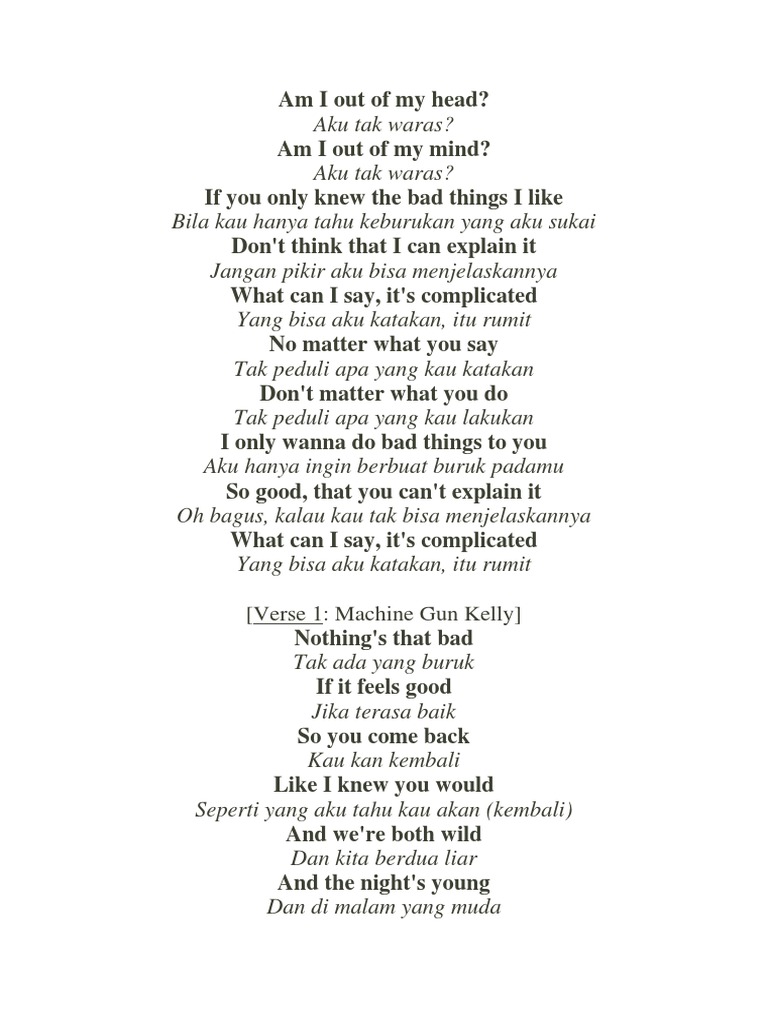 Am I out of my head?
Aku tak waras?
Am I out of my mind?
Aku tak waras?
If you only knew the bad things I like
Bila kau hanya tahu keburukan yang aku sukai
Don't think that I can explain it
Jangan pikir aku bisa menjelaskannya
What can I say, it's complicated
Yang bisa aku katakan, itu rumit
No matter what you say
Tak peduli apa yang kau katakan
Don't matter what you do
Tak peduli apa yang kau lakukan
I only wanna do bad things to you
Aku hanya ingin berbuat buruk padamu
So good, that you can't explain it
Oh bagus, kalau kau tak bisa menjelaskannya
What can I say, it's complicated
Yang bisa aku katakan, itu rumit

[Verse 1: Machine Gun Kelly]
Nothing's that bad
Tak ada yang buruk
If it feels good
Jika terasa baik
So you come back
Kau kan kembali
Like I knew you would
Seperti yang aku tahu kau akan (kembali)
And we're both wild
Dan kita berdua liar
And the night's young
Dan di malam yang muda